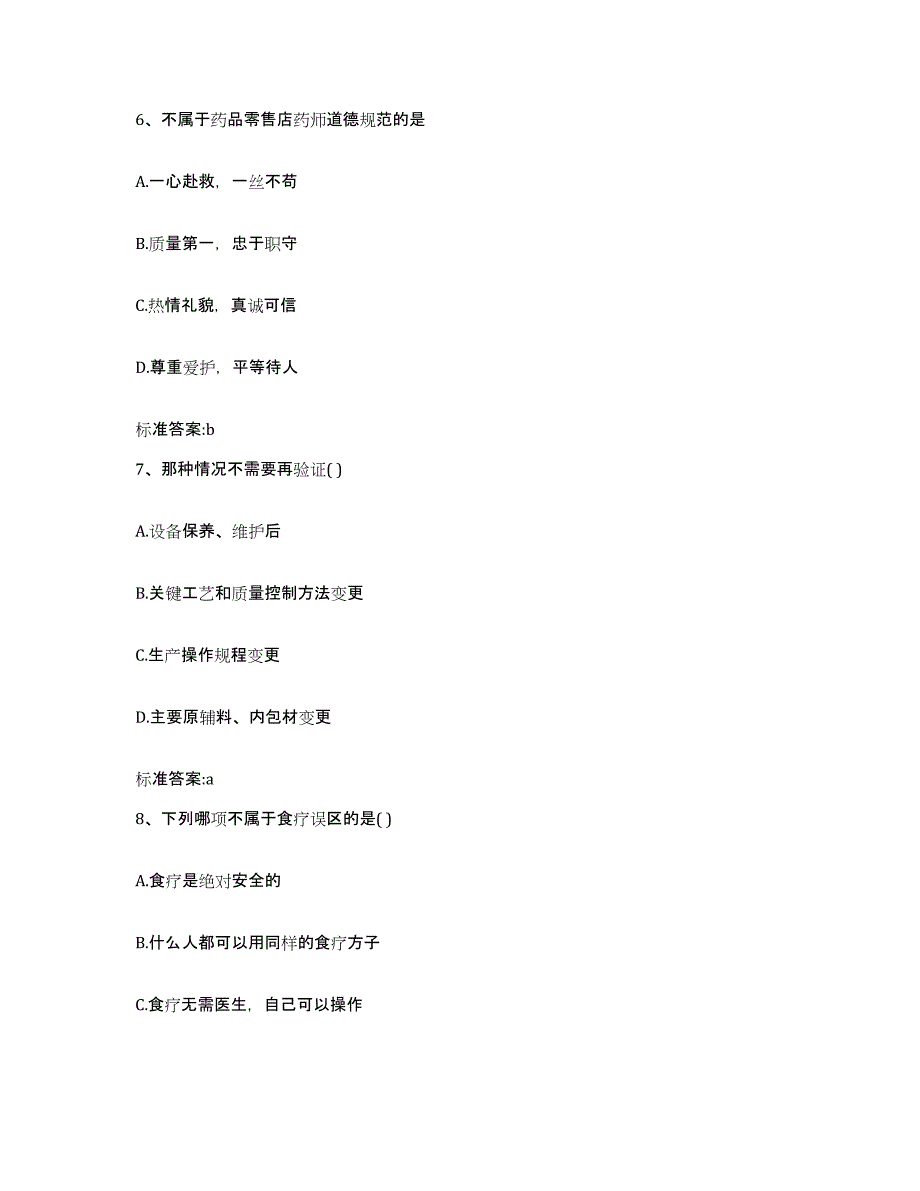 6、不属于药品零售店药师道德规范的是

A.一心赴救，一丝不苟

B.质量第一，忠于职守

C.热情礼貌，真诚可信

D.尊重爱护，平等待人

标准答案:b

7、那种情况不需要再验证( )

A.设备保养、维护后

B.关键工艺和质量控制方法变更

C.生产操作规程变更

D.主要原辅料、内包材变更

标准答案:a

8、下列哪项不属于食疗误区的是( )

A.食疗是绝对安全的

B.什么人都可以用同样的食疗方子

C.食疗无需医生，自己可以操作